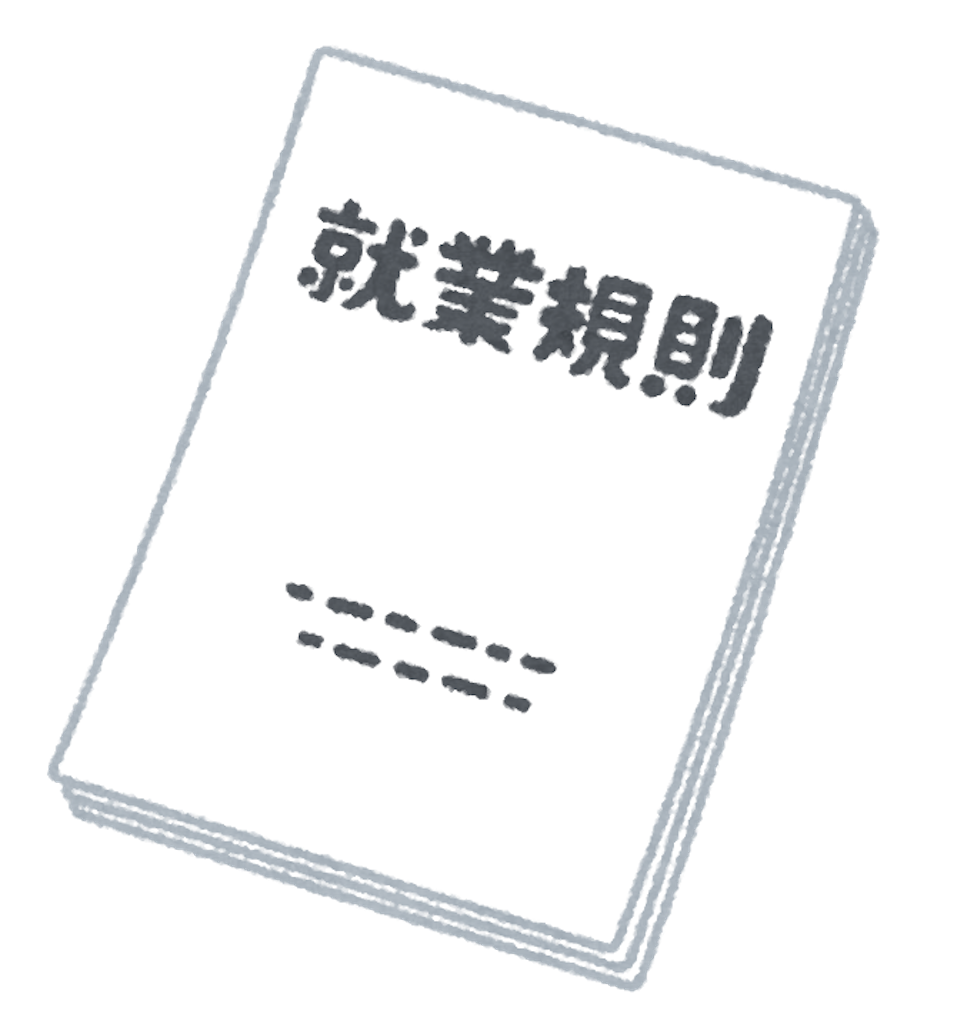 就業規則